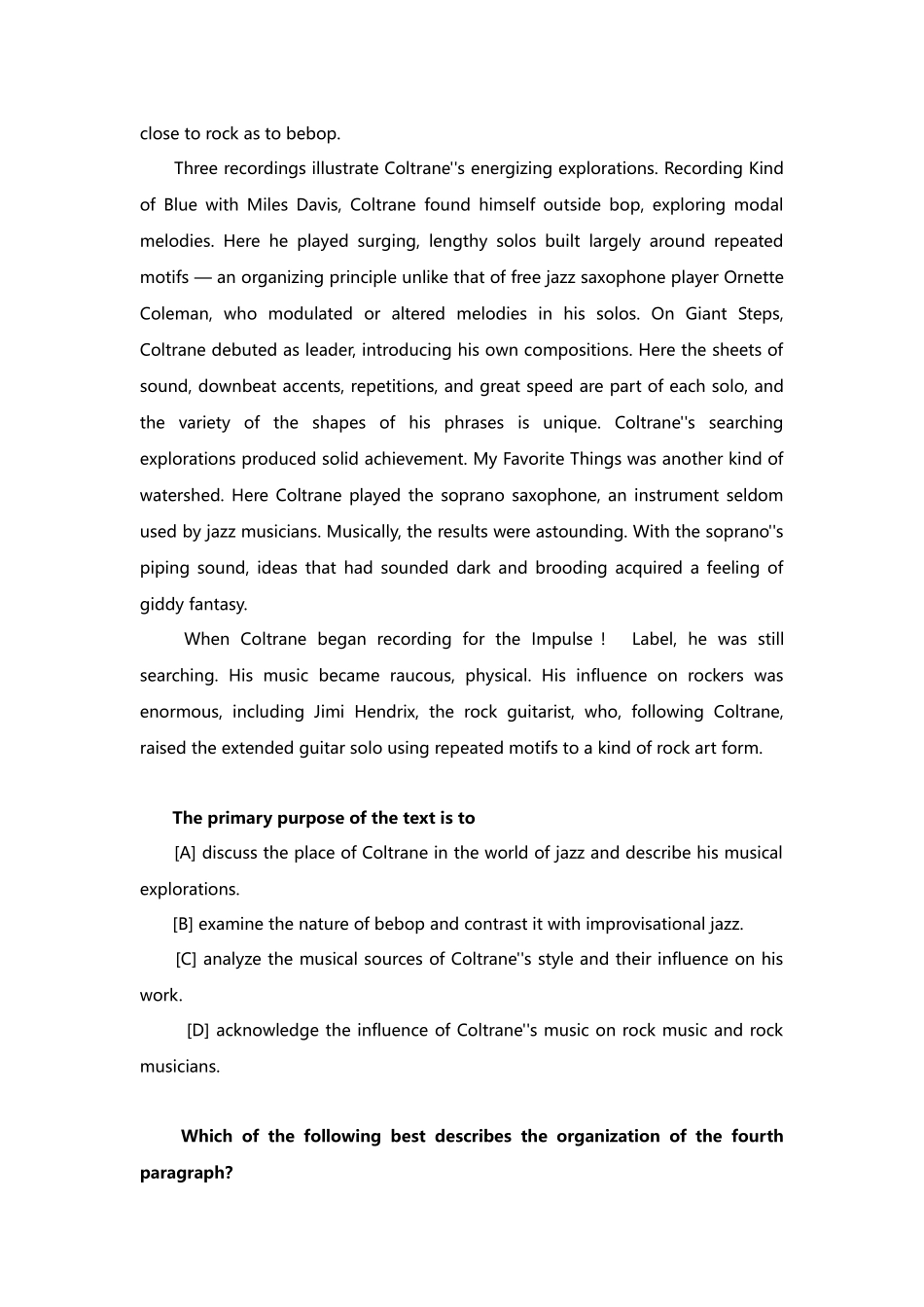 close to rock as to bebop.

Three recordings illustrate Coltrane''s energizing explorations. Recording Kind of Blue with Miles Davis, Coltrane found himself outside bop, exploring modal melodies. Here he played surging, lengthy solos built largely around repeated motifs — an organizing principle unlike that of free jazz saxophone player Ornette Coleman, who modulated or altered melodies in his solos. On Giant Steps, Coltrane debuted as leader, introducing his own compositions. Here the sheets of sound, downbeat accents, repetitions, and great speed are part of each solo, and the variety of the shapes of his phrases is unique. Coltrane''s searching explorations produced solid achievement. My Favorite Things was another kind of watershed. Here Coltrane played the soprano saxophone, an instrument seldom used by jazz musicians. Musically, the results were astounding. With the soprano''s piping sound, ideas that had sounded dark and brooding acquired a feeling of giddy fantasy.

When Coltrane began recording for the Impulse ! Label, he was still searching. His music became raucous, physical. His influence on rockers was enormous, including Jimi Hendrix, the rock guitarist, who, following Coltrane, raised the extended guitar solo using repeated motifs to a kind of rock art form.

The primary purpose of the text is to

[A] discuss the place of Coltrane in the world of jazz and describe his musical explorations.

[B] examine the nature of bebop and contrast it with improvisational jazz.

[C] analyze the musical sources of Coltrane''s style and their influence on his work.

[D] acknowledge the influence of Coltrane''s music on rock music and rock musicians.

Which of the following best describes the organization of the fourth paragraph?